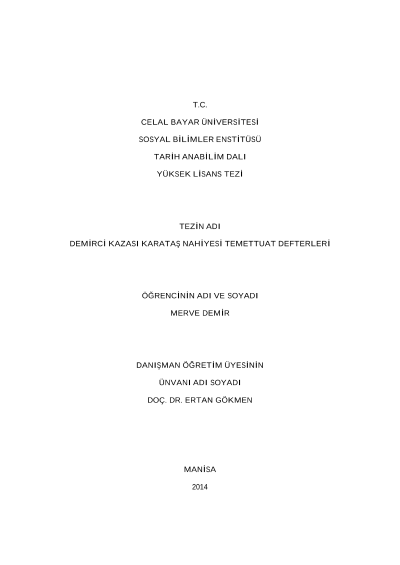 T.C.
CELAL BAYAR ÜNİVERSİTESİ
SOSYAL BİLİMLER ENSTİTÜSÜ
TARİH ANABİLİM DALI
YÜKSEK LİSANS TEZİ

TEZİN ADI
DEMİRCİ KAZASI KARATAŞ NAHİYESİ TEMETTUAT DEFTERLERİ

ÖĞRENCİNİN ADI VE SOYADI
MERVE DEMİR

DANIŞMAN ÖĞRETİM ÜYESİNİN
ÜNVANI ADI SOYADI
DOÇ. DR. ERTAN GÖKMEN

MANİSA
2014